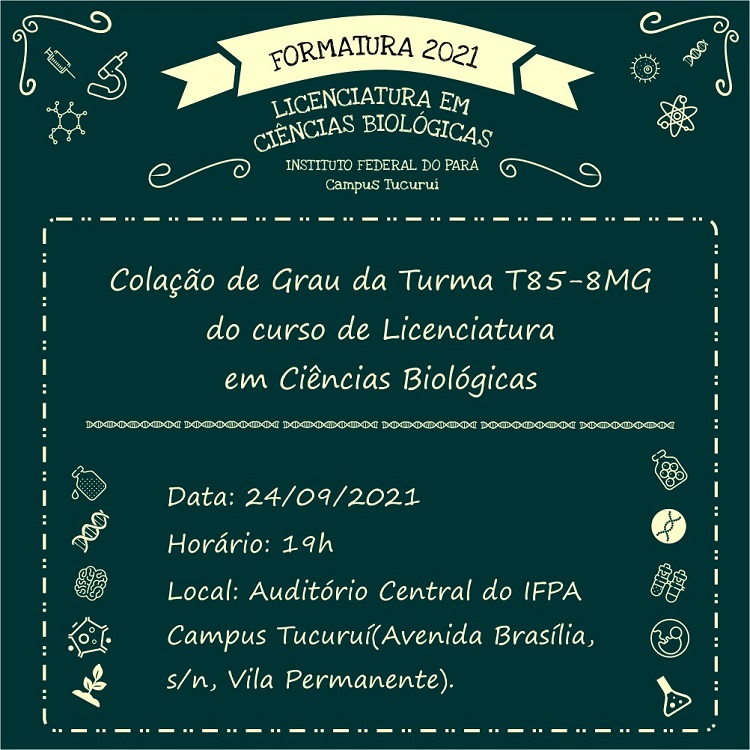 FORMATURA 2021

LICENCIATURA EM CIÊNCIAS BIOLÓGICAS

INSTITUTO FEDERAL DO PARÁ
Campus Tucuruí

Colação de Grau da Turma T85-8MG do curso de Licenciatura em Ciências Biológicas

Data: 24/09/2021
Horário: 19h
Local: Auditório Central do IFPA Campus Tucuruí(Avenida Brasília, s/n, Vila Permanente).